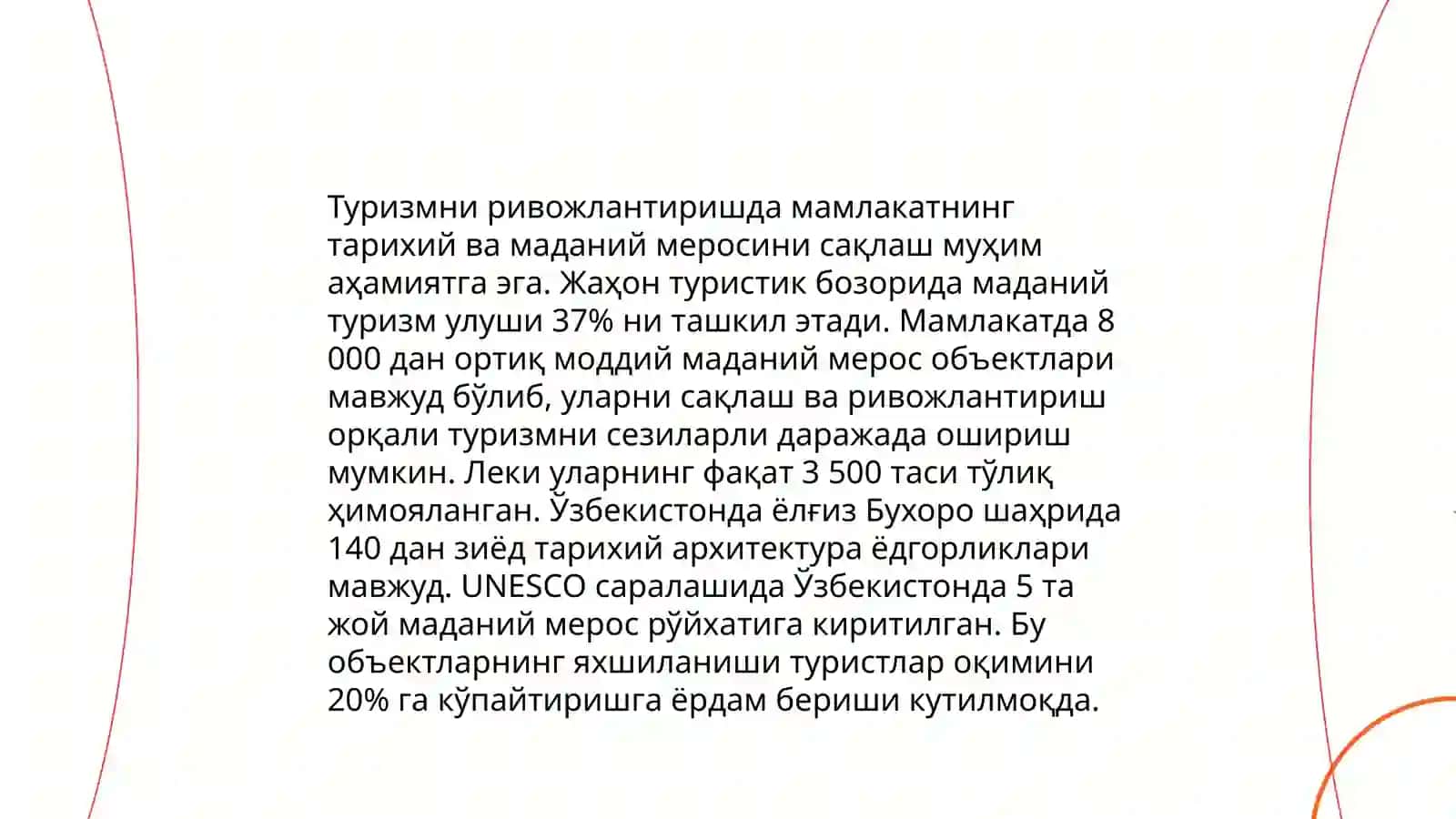 Туризмни ривожлантиришда мамлакатнинг тарихий ва маданий меросини сақлаш муҳим аҳамиятга эга. Жаҳон туристик бозорида маданий туризм улуши 37% ни ташкил этади. Мамлакатда 8 000 дан ортиқ моддий маданий мерос объектлари мавжуд бўлиб, уларни сақлаш ва ривожлантириш орқали туризмни сезиларли даражада ошириш мумкин. Леки уларнинг фақат 3 500 таси тўлиқ ҳимояланган. Ўзбекистонда ёлғиз Бухоро шаҳрида 140 дан зиёд тарихий архитектура ёдгорликлари мавжуд. UNESCO саралашида Ўзбекистонда 5 та жой маданий мерос рўйхатига киритилган. Бу объектларнинг яхшиланиши туристлар оқимини 20% га кўпайтиришга ёрдам бериши кутилмоқда.